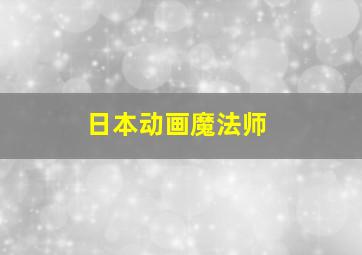 日本动画魔法师